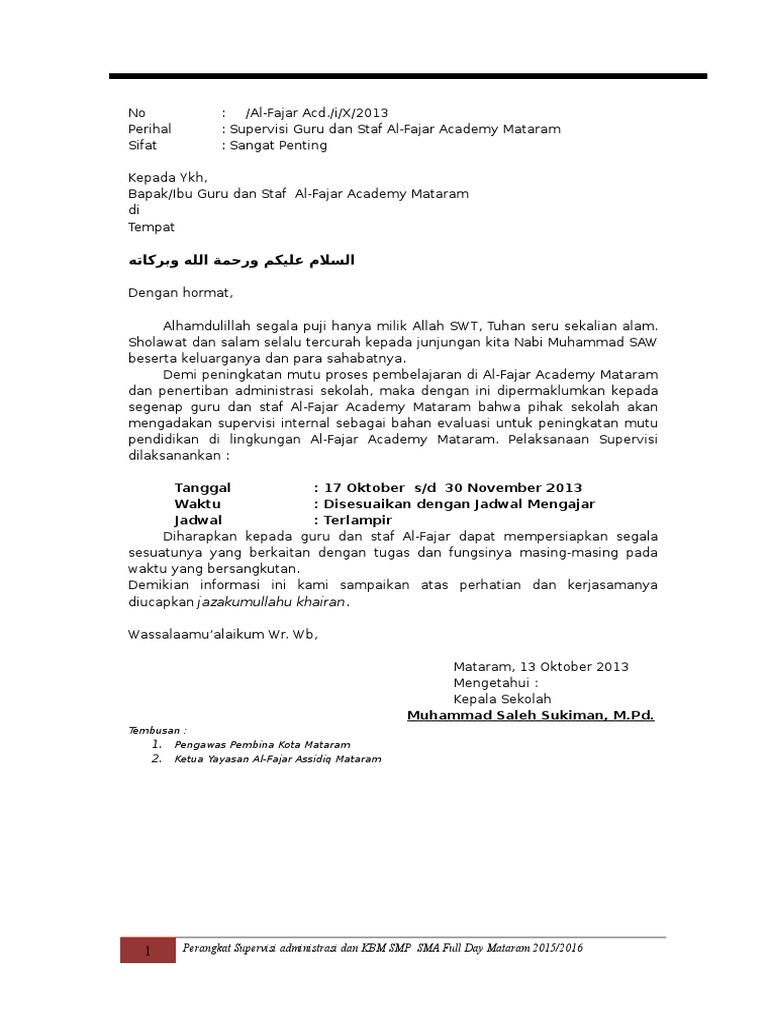 No : /Al-Fajar Acd./i/X/2013
Perihal : Supervisi Guru dan Staf Al-Fajar Academy Mataram
Sifat : Sangat Penting

Kepada Ykh,
Bapak/Ibu Guru dan Staf Al-Fajar Academy Mataram
di
Tempat

السلام عليكم ورحمة الله وبركاته

Dengan hormat,

Alhamdulillah segala puji hanya milik Allah SWT, Tuhan seru sekalian alam. Sholawat dan salam selalu tercurah kepada junjungan kita Nabi Muhammad SAW beserta keluarganya dan para sahabatnya.

Demi peningkatan mutu proses pembelajaran di Al-Fajar Academy Mataram dan penertiban administrasi sekolah, maka dengan ini dipermaklumkan kepada segenap guru dan staf Al-Fajar Academy Mataram bahwa pihak sekolah akan mengadakan supervisi internal sebagai bahan evaluasi untuk peningkatan mutu pendidikan di lingkungan Al-Fajar Academy Mataram. Pelaksanaan Supervisi dilaksanankan :

Tanggal : 17 Oktober s/d 30 November 2013
Waktu : Disesuaikan dengan Jadwal Mengajar
Jadwal : Terlampir

Diharapkan kepada guru dan staf Al-Fajar dapat mempersiapkan segala sesuatunya yang berkaitan dengan tugas dan fungsinya masing-masing pada waktu yang bersangkutan.
Demikian informasi ini kami sampaikan atas perhatian dan kerjasamanya diucapkan jazakumullahu khairan.

Wassalaamu'alaikum Wr. Wb,

Mataram, 13 Oktober 2013
Mengetahui :
Kepala Sekolah
Muhammad Saleh Sukiman, M.Pd.

Tembusan :
1. Pengawas Pembina Kota Mataram
2. Ketua Yayasan Al-Fajar Assidiq Mataram

1 Perangkat Supervisi administrasi dan KBM SMP SMA Full Day Mataram 2015/2016